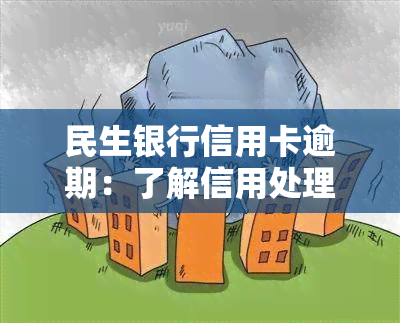 yuqi

民生银行信用卡逾期：了解信用处理